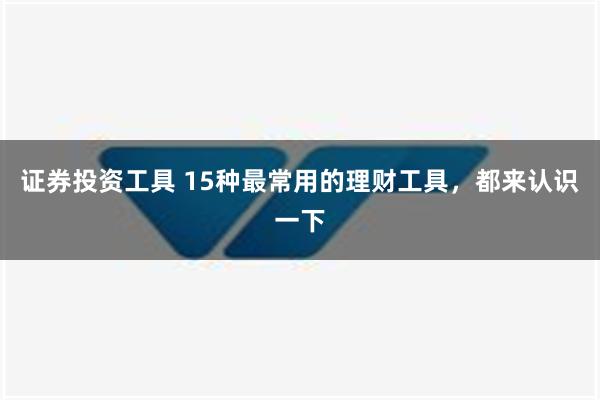 证券投资工具 15种最常用的理财工具，都来认识一下